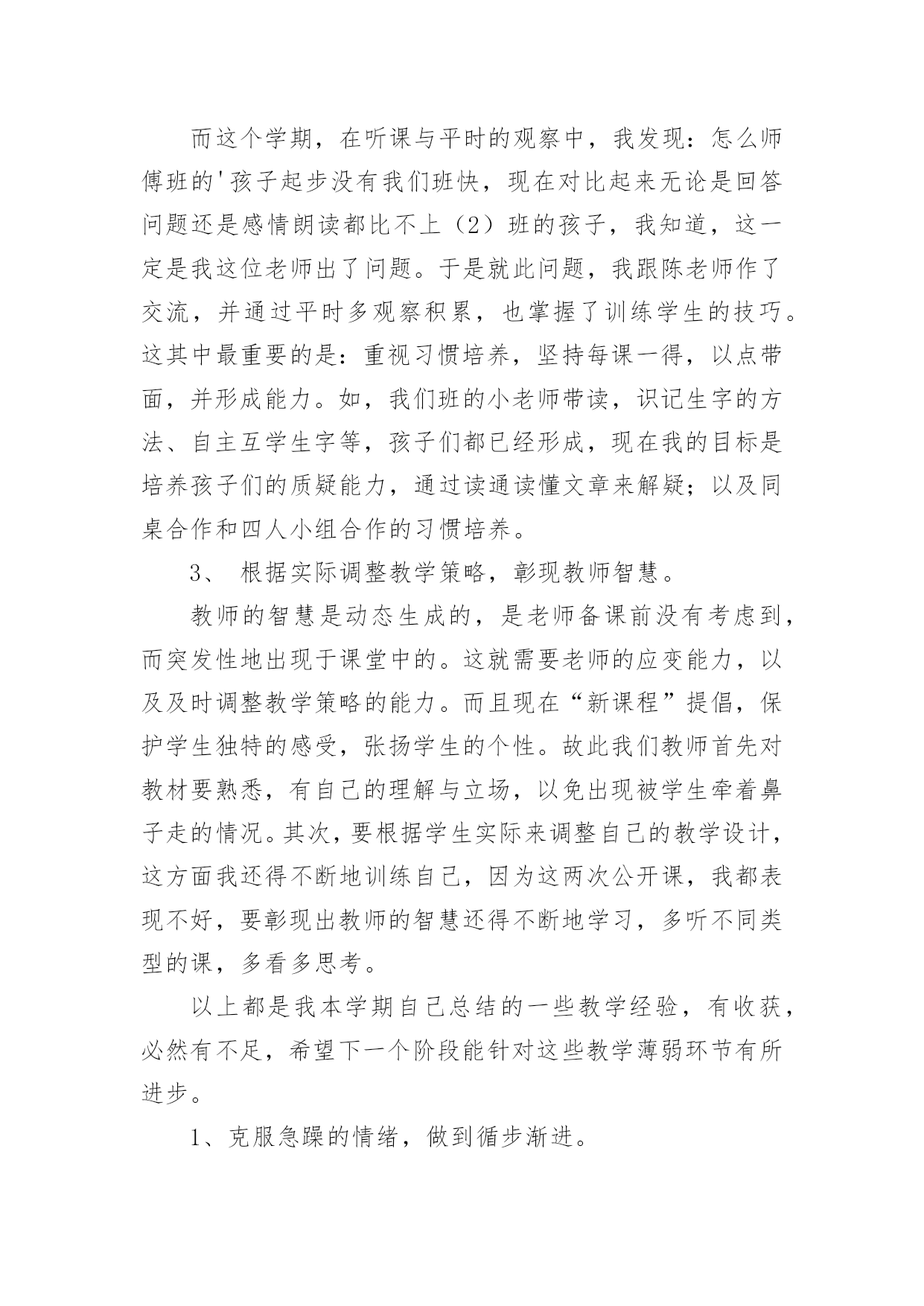 而这个学期，在听课与平时的观察中，我发现：怎么师傅班的'孩子起步没有我们班快，现在对比起来无论是回答问题还是感情朗读都比不上（2）班的孩子，我知道，这一定是我这位老师出了问题。于是就此问题，我跟陈老师作了交流，并通过平时多观察积累，也掌握了训练学生的技巧。这其中最重要的是：重视习惯培养，坚持每课一得，以点带面，并形成能力。如，我们班的小老师带读，识记生字的方法、自主互学生字等，孩子们都已经形成，现在我的目标是培养孩子们的质疑能力，通过读通读懂文章来解疑；以及同桌合作和四人小组合作的习惯培养。

3、 根据实际调整教学策略，彰现教师智慧。

教师的智慧是动态生成的，是老师备课前没有考虑到，而突发性地出现于课堂中的。这就需要老师的应变能力，以及及时调整教学策略的能力。而且现在“新课程”提倡，保护学生独特的感受，张扬学生的个性。故此我们教师首先对教材要熟悉，有自己的理解与立场，以免出现被学生牵着鼻子走的情况。其次，要根据学生实际来调整自己的教学设计，这方面我还得不断地训练自己，因为这两次公开课，我都表现不好，要彰现出教师的智慧还得不断地学习，多听不同类型的课，多看多思考。

以上都是我本学期自己总结的一些教学经验，有收获，必然有不足，希望下一个阶段能针对这些教学薄弱环节有所进步。

1、克服急躁的情绪，做到循步渐进。